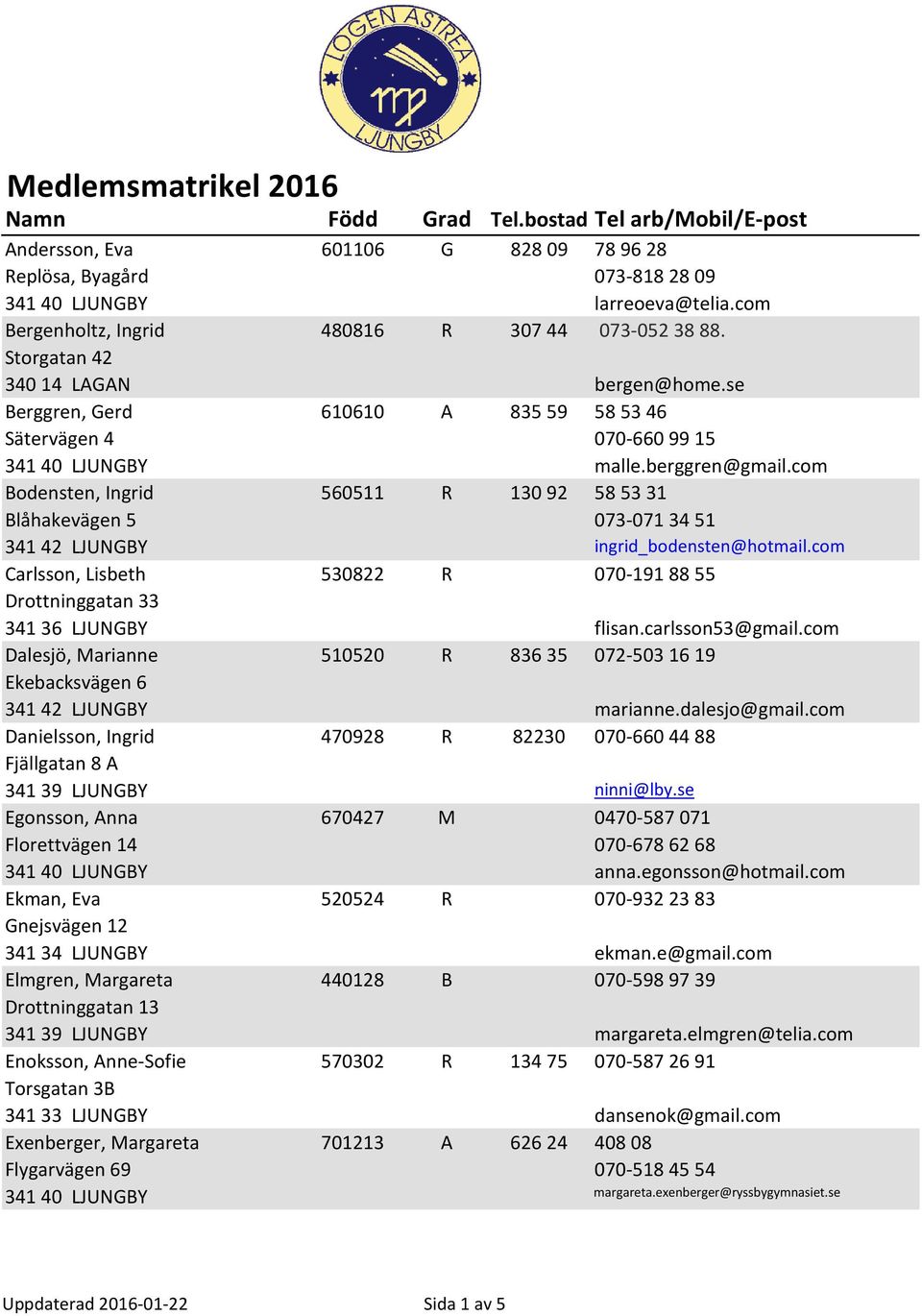 LOGEN ASTREA
LJUNGBY

Medlemsmatrikel 2016

| Namn | Född | Grad | Tel.bostad | Tel arb/Mobil/E-post |
|---|---|---|---|---|
| Andersson, Eva | 601106 | G | 828 09 | 78 96 28 |
| Replösa, Byagård | | | | 073-818 28 09 |
| 341 40 LJUNGBY | | | | larreoeva@telia.com |
| Bergenholtz, Ingrid | 480816 | R | 307 44 | 073-052 38 88. |
| Storgatan 42 | | | | |
| 340 14 LAGAN | | | | bergen@home.se |
| Berggren, Gerd | 610610 | A | 835 59 | 58 53 46 |
| Sätervägen 4 | | | | 070-660 99 15 |
| 341 40 LJUNGBY | | | | malle.berggren@gmail.com |
| Bodensten, Ingrid | 560511 | R | 130 92 | 58 53 31 |
| Blåhakevägen 5 | | | | 073-071 34 51 |
| 341 42 LJUNGBY | | | | ingrid_bodensten@hotmail.com |
| Carlsson, Lisbeth | 530822 | R | | 070-191 88 55 |
| Drottninggatan 33 | | | | |
| 341 36 LJUNGBY | | | | flisan.carlsson53@gmail.com |
| Dalesjö, Marianne | 510520 | R | 836 35 | 072-503 16 19 |
| Ekebacksvägen 6 | | | | |
| 341 42 LJUNGBY | | | | marianne.dalesjo@gmail.com |
| Danielsson, Ingrid | 470928 | R | 82230 | 070-660 44 88 |
| Fjällgatan 8 A | | | | |
| 341 39 LJUNGBY | | | | ninni@lby.se |
| Egonsson, Anna | 670427 | M | | 0470-587 071 |
| Florettvägen 14 | | | | 070-678 62 68 |
| 341 40 LJUNGBY | | | | anna.egonsson@hotmail.com |
| Ekman, Eva | 520524 | R | | 070-932 23 83 |
| Gnejsvägen 12 | | | | |
| 341 34 LJUNGBY | | | | ekman.e@gmail.com |
| Elmgren, Margareta | 440128 | B | | 070-598 97 39 |
| Drottninggatan 13 | | | | |
| 341 39 LJUNGBY | | | | margareta.elmgren@telia.com |
| Enoksson, Anne-Sofie | 570302 | R | 134 75 | 070-587 26 91 |
| Torsgatan 3B | | | | |
| 341 33 LJUNGBY | | | | dansenok@gmail.com |
| Exenberger, Margareta | 701213 | A | 626 24 | 408 08 |
| Flygarvägen 69 | | | | 070-518 45 54 |
| 341 40 LJUNGBY | | | | margareta.exenberger@ryssbygymnasiet.se |

Uppdaterad 2016-01-22 Sida 1 av 5